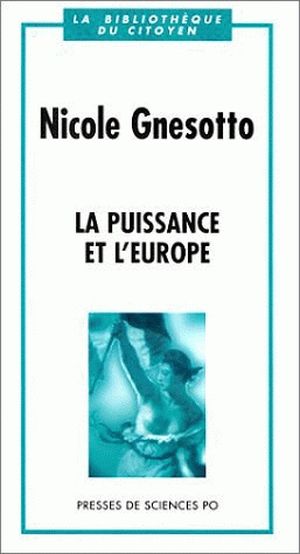 LA BIBLIOTHÈQUE
DU CITOYEN

Nicole Gnesotto

LA PUISSANCE
ET L'EUROPE

PRESSES DE SCIENCES PO